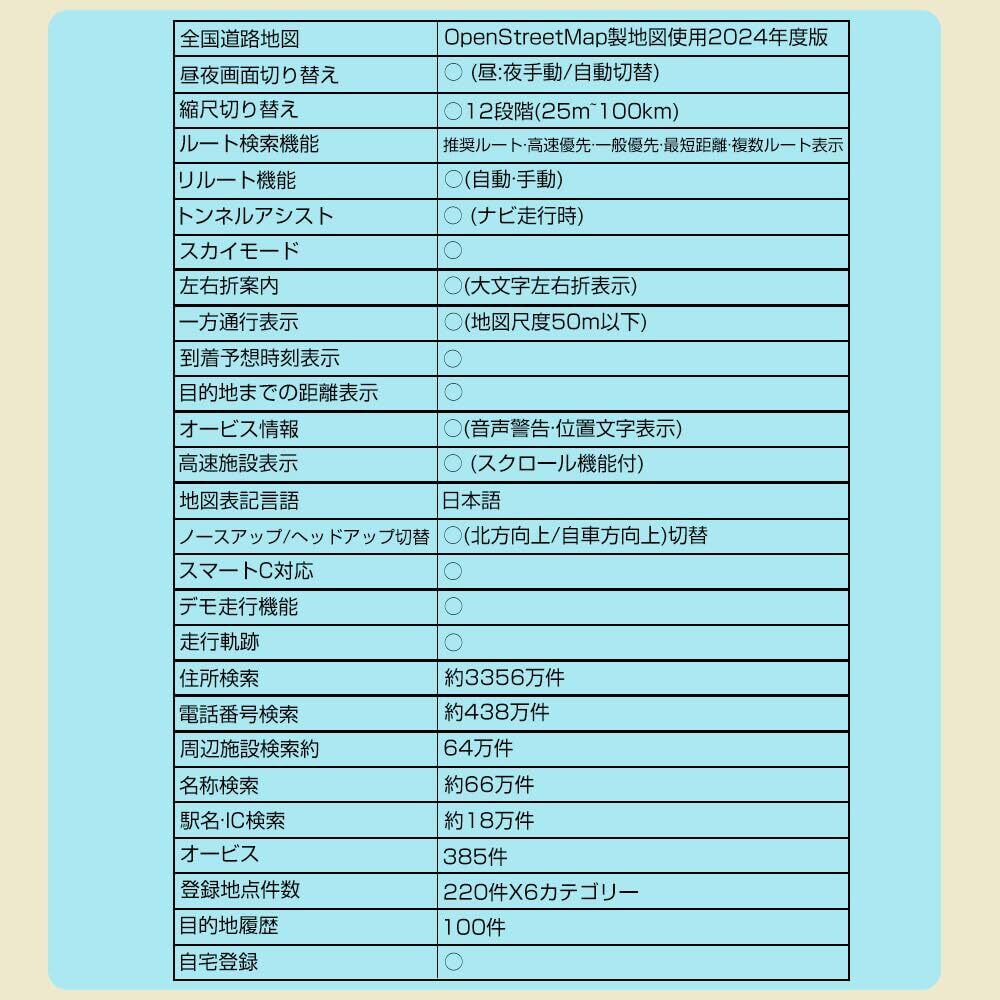 | 全国道路地図 | OpenStreetMap製地図使用2024年度版 |
|---|---|
| 昼夜画面切り替え | ○ (昼:夜手動/自動切替) |
| 縮尺切り替え | ○12段階(25m~100km) |
| ルート検索機能 | 推奨ルート·高速優先·一般優先·最短距離·複数ルート表示 |
| リルート機能 | ○(自動·手動) |
| トンネルアシスト | ○ (ナビ走行時) |
| スカイモード | ○ |
| 左右折案内 | ○(大文字左右折表示) |
| 一方通行表示 | ○(地図尺度50m以下) |
| 到着予想時刻表示 | ○ |
| 目的地までの距離表示 | ○ |
| オービス情報 | ○(音声警告·位置文字表示) |
| 高速施設表示 | ○ (スクロール機能付) |
| 地図表記言語 | 日本語 |
| ノースアップ/ヘッドアップ切替 | ○(北方向上/自車方向上)切替 |
| スマートC対応 | ○ |
| デモ走行機能 | ○ |
| 走行軌跡 | ○ |
| 住所検索 | 約3356万件 |
| 電話番号検索 | 約438万件 |
| 周辺施設検索約 | 64万件 |
| 名称検索 | 約66万件 |
| 駅名·IC検索 | 約18万件 |
| オービス | 385件 |
| 登録地点件数 | 220件X6カテゴリー |
| 目的地履歴 | 100件 |
| 自宅登録 | ○ |